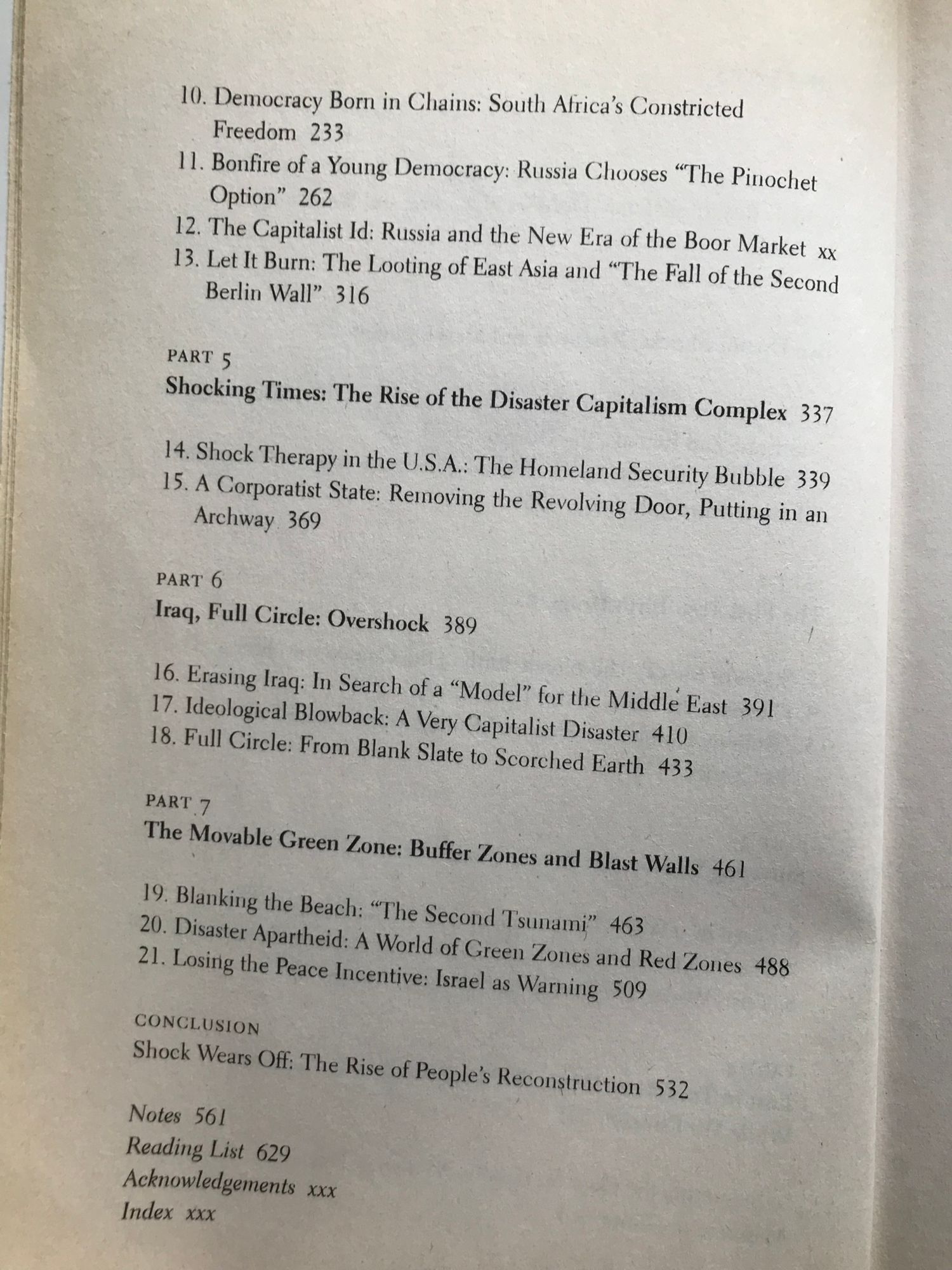 10. Democracy Born in Chains: South Africa's Constricted Freedom 233
11. Bonfire of a Young Democracy: Russia Chooses "The Pinochet Option" 262
12. The Capitalist Id: Russia and the New Era of the Boor Market xx
13. Let It Burn: The Looting of East Asia and "The Fall of the Second Berlin Wall" 316

PART 5
Shocking Times: The Rise of the Disaster Capitalism Complex 337

14. Shock Therapy in the U.S.A.: The Homeland Security Bubble 339
15. A Corporatist State: Removing the Revolving Door, Putting in an Archway 369

PART 6
Iraq, Full Circle: Overshock 389

16. Erasing Iraq: In Search of a "Model" for the Middle East 391
17. Ideological Blowback: A Very Capitalist Disaster 410
18. Full Circle: From Blank Slate to Scorched Earth 433

PART 7
The Movable Green Zone: Buffer Zones and Blast Walls 461

19. Blanking the Beach: "The Second Tsunami" 463
20. Disaster Apartheid: A World of Green Zones and Red Zones 488
21. Losing the Peace Incentive: Israel as Warning 509

CONCLUSION
Shock Wears Off: The Rise of People's Reconstruction 532

Notes 561
Reading List 629
Acknowledgements xxx
Index xxx